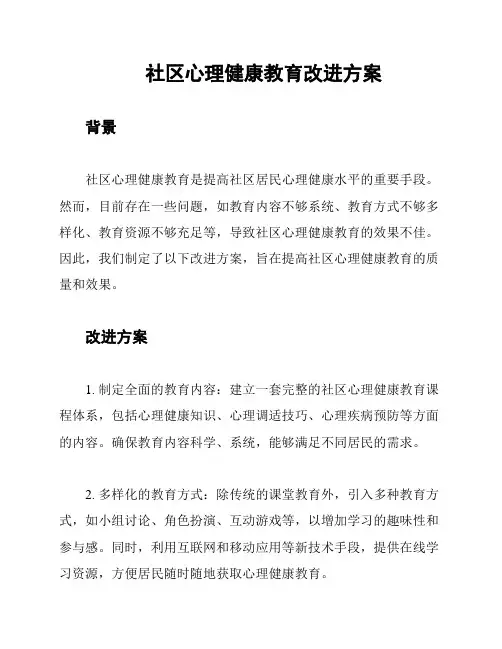 社区心理健康教育改进方案

背景

社区心理健康教育是提高社区居民心理健康水平的重要手段。然而，目前存在一些问题，如教育内容不够系统、教育方式不够多样化、教育资源不够充足等，导致社区心理健康教育的效果不佳。因此，我们制定了以下改进方案，旨在提高社区心理健康教育的质量和效果。

改进方案

1. 制定全面的教育内容：建立一套完整的社区心理健康教育课程体系，包括心理健康知识、心理调适技巧、心理疾病预防等方面的内容。确保教育内容科学、系统，能够满足不同居民的需求。

2. 多样化的教育方式：除传统的课堂教育外，引入多种教育方式，如小组讨论、角色扮演、互动游戏等，以增加学习的趣味性和参与感。同时，利用互联网和移动应用等新技术手段，提供在线学习资源，方便居民随时随地获取心理健康教育。